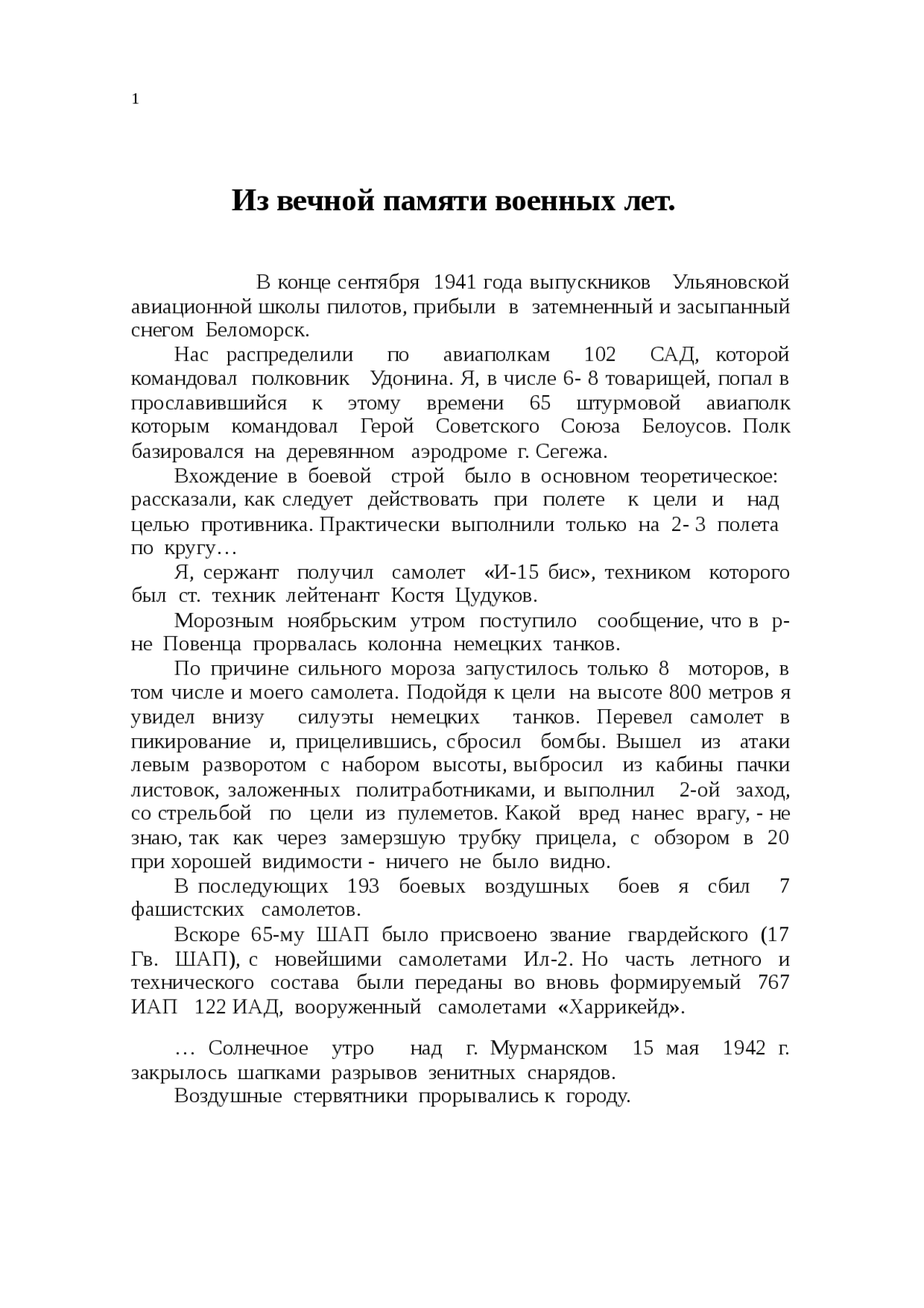 1

Из вечной памяти военных лет.

В конце сентября 1941 года выпускников Ульяновской авиационной школы пилотов, прибыли в затемненный и засыпанный снегом Беломорск.

Нас распределили по авиаполкам 102 САД, которой командовал полковник Удонина. Я, в числе 6- 8 товарищей, попал в прославившийся к этому времени 65 штурмовой авиаполк которым командовал Герой Советского Союза Белоусов. Полк базировался на деревянном аэродроме г. Сегежа.

Вхождение в боевой строй было в основном теоретическое: рассказали, как следует действовать при полете к цели и над целью противника. Практически выполнили только на 2- 3 полета по кругу…

Я, сержант получил самолет «И-15 бис», техником которого был ст. техник лейтенант Костя Цудуков.

Морозным ноябрьским утром поступило сообщение, что в р-не Повенца прорвалась колонна немецких танков.

По причине сильного мороза запустилось только 8 моторов, в том числе и моего самолета. Подойдя к цели на высоте 800 метров я увидел внизу силуэты немецких танков. Перевел самолет в пикирование и, прицелившись, сбросил бомбы. Вышел из атаки левым разворотом с набором высоты, выбросил из кабины пачки листовок, заложенных политработниками, и выполнил 2-ой заход, со стрельбой по цели из пулеметов. Какой вред нанес врагу, - не знаю, так как через замерзшую трубку прицела, с обзором в 20 при хорошей видимости - ничего не было видно.

В последующих 193 боевых воздушных боев я сбил 7 фашистских самолетов.

Вскоре 65-му ШАП было присвоено звание гвардейского (17 Гв. ШАП), с новейшими самолетами Ил-2. Но часть летного и технического состава были переданы во вновь формируемый 767 ИАП 122 ИАД, вооруженный самолетами «Харрикейд».

… Солнечное утро над г. Мурманском 15 мая 1942 г. закрылось шапками разрывов зенитных снарядов.

Воздушные стервятники прорывались к городу.